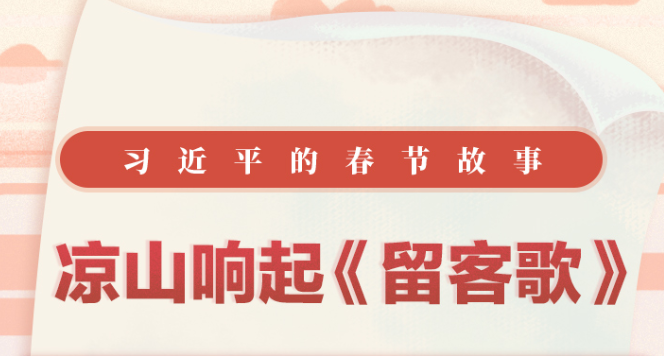 习近平的春节故事

凉山响起《留客歌》